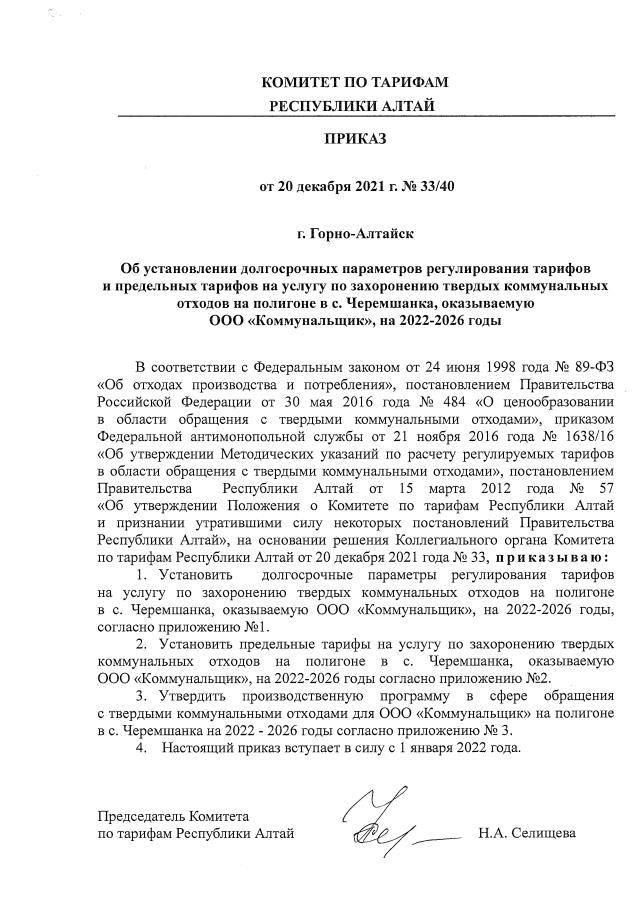 КОМИТЕТ ПО ТАРИФАМ
РЕСПУБЛИКИ АЛТАЙ

ПРИКАЗ

от 20 декабря 2021 г. № 33/40

г. Горно-Алтайск

Об установлении долгосрочных параметров регулирования тарифов и предельных тарифов на услугу по захоронению твердых коммунальных отходов на полигоне в с. Черемшанка, оказываемую ООО «Коммунальщик», на 2022-2026 годы

В соответствии с Федеральным законом от 24 июня 1998 года № 89-ФЗ «Об отходах производства и потребления», постановлением Правительства Российской Федерации от 30 мая 2016 года № 484 «О ценообразовании в области обращения с твердыми коммунальными отходами», приказом Федеральной антимонопольной службы от 21 ноября 2016 года № 1638/16 «Об утверждении Методических указаний по расчету регулируемых тарифов в области обращения с твердыми коммунальными отходами», постановлением Правительства Республики Алтай от 15 марта 2012 года № 57 «Об утверждении Положения о Комитете по тарифам Республики Алтай и признании утратившими силу некоторых постановлений Правительства Республики Алтай», на основании решения Коллегиального органа Комитета по тарифам Республики Алтай от 20 декабря 2021 года № 33, приказываю:

1. Установить долгосрочные параметры регулирования тарифов на услугу по захоронению твердых коммунальных отходов на полигоне в с. Черемшанка, оказываемую ООО «Коммунальщик», на 2022-2026 годы, согласно приложению №1.

2. Установить предельные тарифы на услугу по захоронению твердых коммунальных отходов на полигоне в с. Черемшанка, оказываемую ООО «Коммунальщик», на 2022-2026 годы согласно приложению №2.

3. Утвердить производственную программу в сфере обращения с твердыми коммунальными отходами для ООО «Коммунальщик» на полигоне в с. Черемшанка на 2022 - 2026 годы согласно приложению № 3.

4. Настоящий приказ вступает в силу с 1 января 2022 года.

Председатель Комитета
по тарифам Республики Алтай Н.А. Селищева